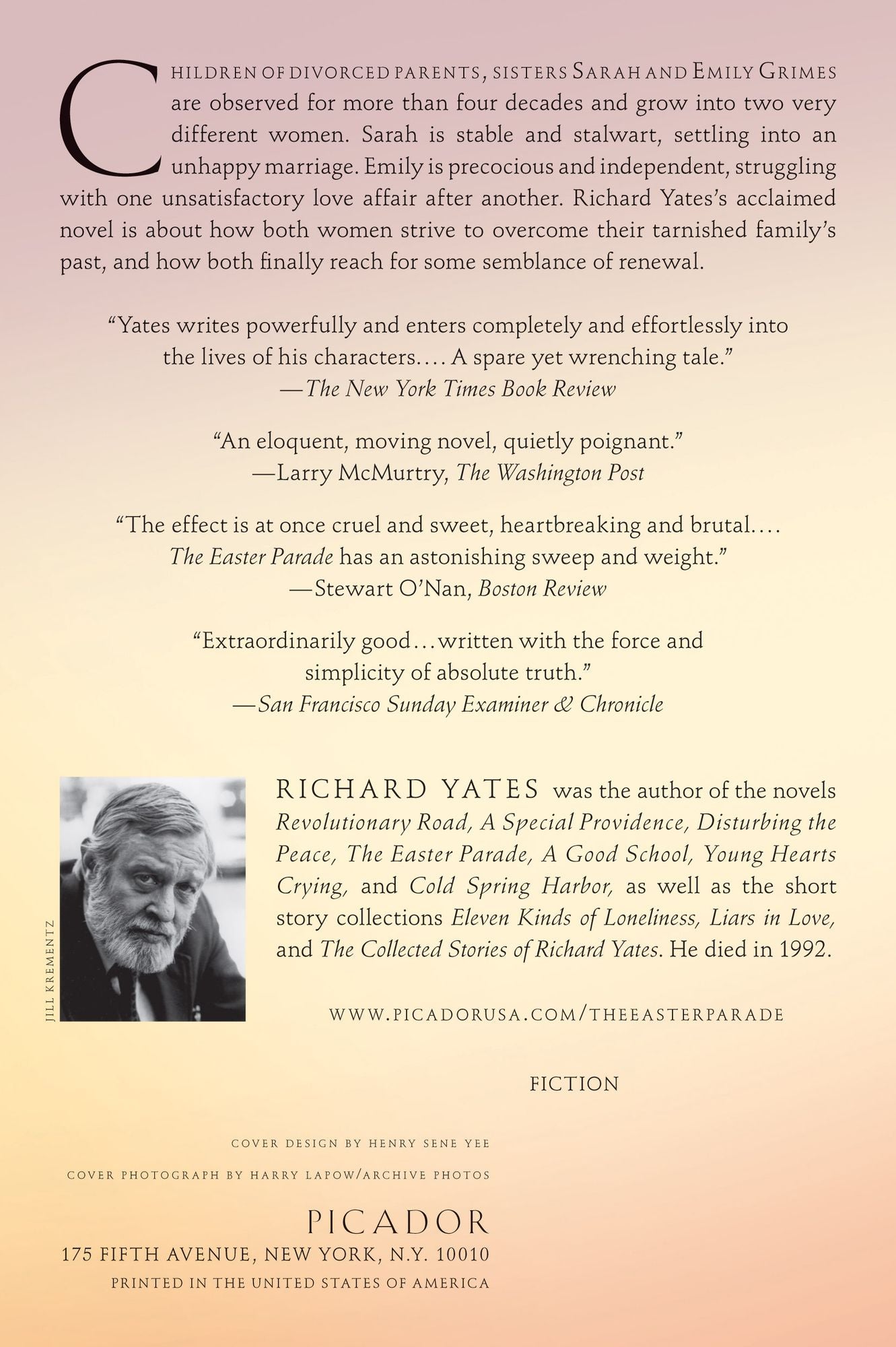 CHILDREN OF DIVORCED PARENTS, SISTERS SARAH AND EMILY GRIMES are observed for more than four decades and grow into two very different women. Sarah is stable and stalwart, settling into an unhappy marriage. Emily is precocious and independent, struggling with one unsatisfactory love affair after another. Richard Yates's acclaimed novel is about how both women strive to overcome their tarnished family's past, and how both finally reach for some semblance of renewal.

"Yates writes powerfully and enters completely and effortlessly into the lives of his characters.... A spare yet wrenching tale."
—The New York Times Book Review

"An eloquent, moving novel, quietly poignant."
—Larry McMurtry, The Washington Post

"The effect is at once cruel and sweet, heartbreaking and brutal.... The Easter Parade has an astonishing sweep and weight."
—Stewart O'Nan, Boston Review

"Extraordinarily good...written with the force and simplicity of absolute truth."
—San Francisco Sunday Examiner & Chronicle

JILL KREMENTZ

RICHARD YATES was the author of the novels Revolutionary Road, A Special Providence, Disturbing the Peace, The Easter Parade, A Good School, Young Hearts Crying, and Cold Spring Harbor, as well as the short story collections Eleven Kinds of Loneliness, Liars in Love, and The Collected Stories of Richard Yates. He died in 1992.

WWW.PICADORUSA.COM/THEEASTERPARADE

FICTION

COVER DESIGN BY HENRY SENE YEE

COVER PHOTOGRAPH BY HARRY LAPOW/ARCHIVE PHOTOS

PICADOR
175 FIFTH AVENUE, NEW YORK, N.Y. 10010
PRINTED IN THE UNITED STATES OF AMERICA